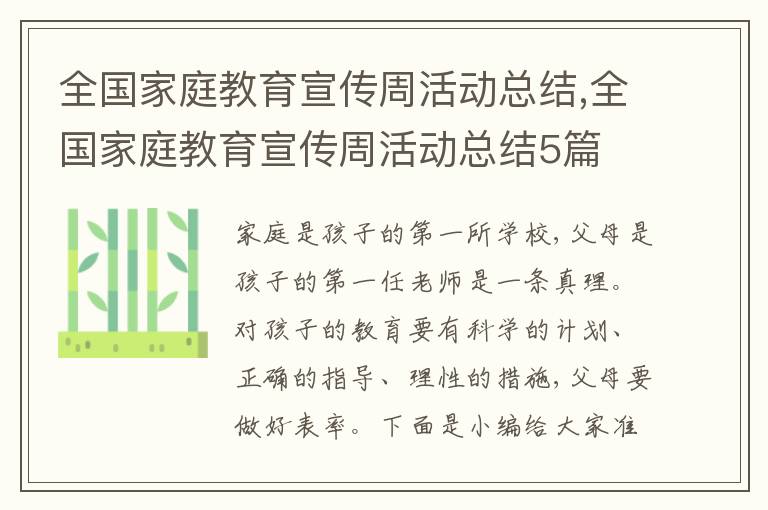 全国家庭教育宣传周活动总结,全国家庭教育宣传周活动总结5篇

家庭是孩子的第一所学校,父母是孩子的第一任老师是一条真理。对孩子的教育要有科学的计划、正确的指导、理性的措施,父母要做好表率。下面是小编给大家准